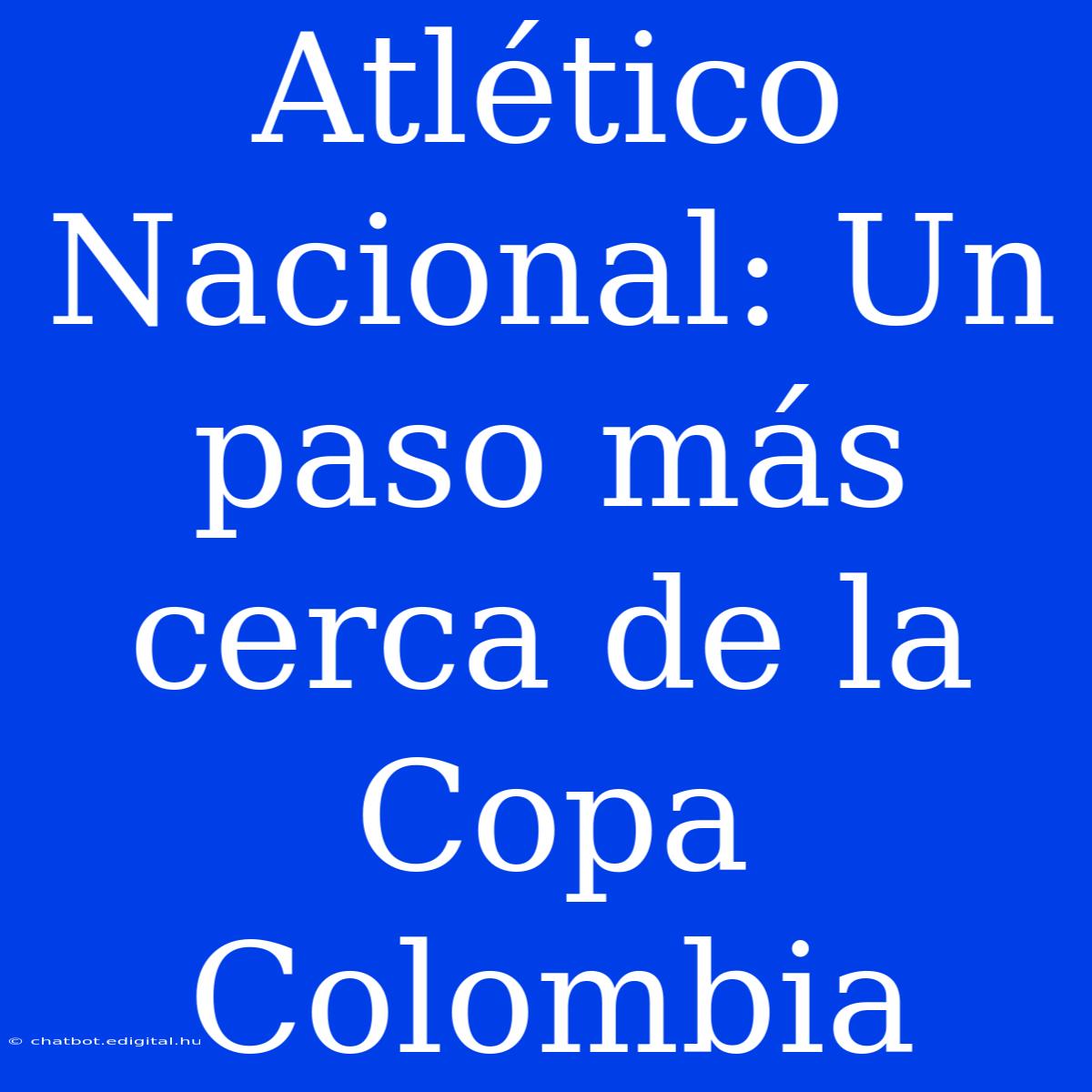 Atlético Nacional: Un paso más cerca de la Copa Colombia

© chatbot.edigital.hu